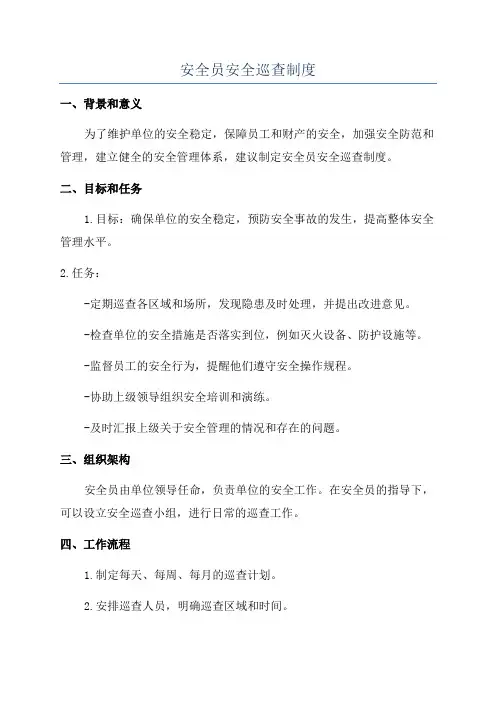 安全员安全巡查制度

一、背景和意义

为了维护单位的安全稳定，保障员工和财产的安全，加强安全防范和管理，建立健全的安全管理体系，建议制定安全员安全巡查制度。

二、目标和任务

1.目标：确保单位的安全稳定，预防安全事故的发生，提高整体安全管理水平。

2.任务：

-定期巡查各区域和场所，发现隐患及时处理，并提出改进意见。

-检查单位的安全措施是否落实到位，例如灭火设备、防护设施等。

-监督员工的安全行为，提醒他们遵守安全操作规程。

-协助上级领导组织安全培训和演练。

-及时汇报上级关于安全管理的情况和存在的问题。

三、组织架构

安全员由单位领导任命，负责单位的安全工作。在安全员的指导下，可以设立安全巡查小组，进行日常的巡查工作。

四、工作流程

1.制定每天、每周、每月的巡查计划。

2.安排巡查人员，明确巡查区域和时间。